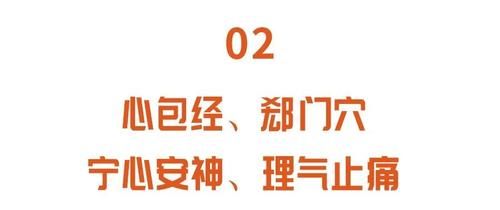 02

心包经、郄门穴

宁心安神、理气止痛